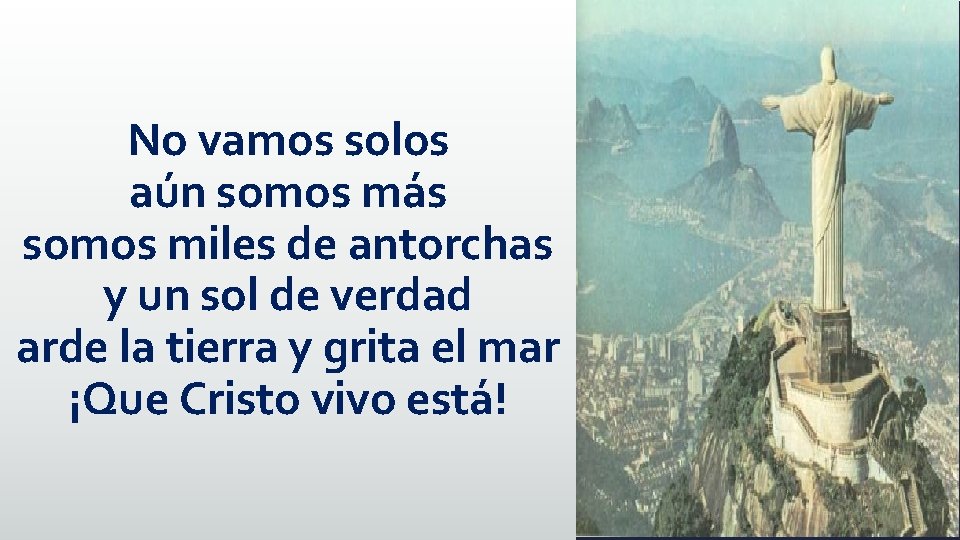 No vamos solos
aún somos más
somos miles de antorchas
y un sol de verdad
arde la tierra y grita el mar
¡Que Cristo vivo está!